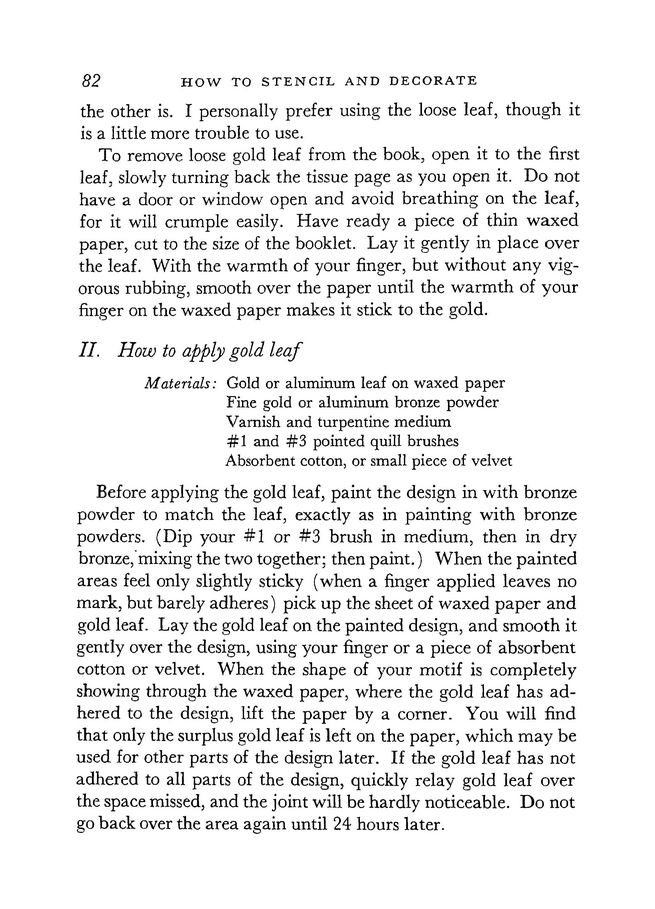 82 HOW TO STENCIL AND DECORATE

the other is. I personally prefer using the loose leaf, though it is a little more trouble to use.

To remove loose gold leaf from the book, open it to the first leaf, slowly turning back the tissue page as you open it. Do not have a door or window open and avoid breathing on the leaf, for it will crumple easily. Have ready a piece of thin waxed paper, cut to the size of the booklet. Lay it gently in place over the leaf. With the warmth of your finger, but without any vigorous rubbing, smooth over the paper until the warmth of your finger on the waxed paper makes it stick to the gold.

II. How to apply gold leaf

Materials: Gold or aluminum leaf on waxed paper
Fine gold or aluminum bronze powder
Varnish and turpentine medium
#1 and #3 pointed quill brushes
Absorbent cotton, or small piece of velvet

Before applying the gold leaf, paint the design in with bronze powder to match the leaf, exactly as in painting with bronze powders. (Dip your #1 or #3 brush in medium, then in dry bronze, mixing the two together; then paint.) When the painted areas feel only slightly sticky (when a finger applied leaves no mark, but barely adheres) pick up the sheet of waxed paper and gold leaf. Lay the gold leaf on the painted design, and smooth it gently over the design, using your finger or a piece of absorbent cotton or velvet. When the shape of your motif is completely showing through the waxed paper, where the gold leaf has adhered to the design, lift the paper by a corner. You will find that only the surplus gold leaf is left on the paper, which may be used for other parts of the design later. If the gold leaf has not adhered to all parts of the design, quickly relay gold leaf over the space missed, and the joint will be hardly noticeable. Do not go back over the area again until 24 hours later.